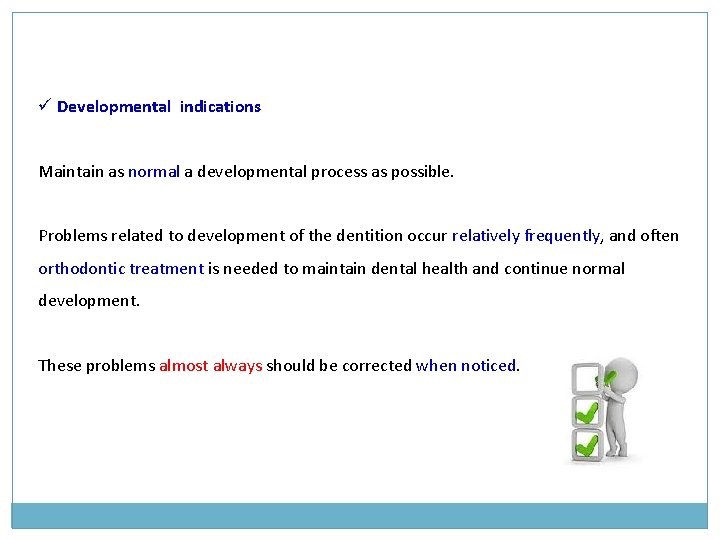 ✓ Developmental indications

Maintain as normal a developmental process as possible.

Problems related to development of the dentition occur relatively frequently, and often orthodontic treatment is needed to maintain dental health and continue normal development.

These problems almost always should be corrected when noticed.